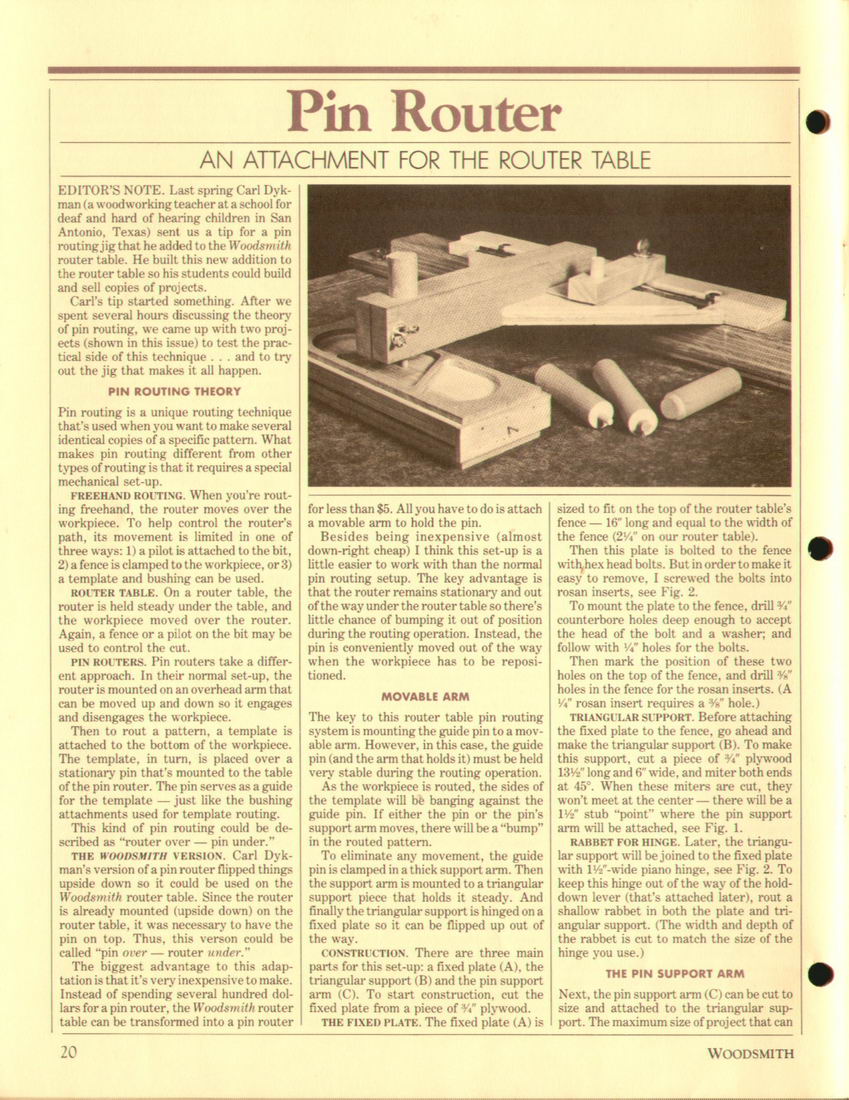 Pin Router

AN ATTACHMENT FOR THE ROUTER TABLE

EDITOR'S NOTE. Last spring Carl Dykman (a woodworking teacher at a school for deaf and hard of hearing children in San Antonio, Texas) sent us a tip for a pin routing jig that he added to the Woodsmith router table. He built this new addition to the router table so his students could build and sell copies of projects.

Carl's tip started something. After we spent several hours discussing the theory of pin routing, we came up with two projects (shown in this issue) to test the practical side of this technique . . . and to try out the jig that makes it all happen.

PIN ROUTING THEORY

Pin routing is a unique routing technique that's used when you want to make several identical copies of a specific pattern. What makes pin routing different from other types of routing is that it requires a special mechanical set-up.

FREEHAND ROUTING. When you're routing freehand, the router moves over the workpiece. To help control the router's path, its movement is limited in one of three ways: 1) a pilot is attached to the bit, 2) a fence is clamped to the workpiece, or 3) a template and bushing can be used.

ROUTER TABLE. On a router table, the router is held steady under the table, and the workpiece moved over the router. Again, a fence or a pilot on the bit may be used to control the cut.

PIN ROUTERS. Pin routers take a different approach. In their normal set-up, the router is mounted on an overhead arm that can be moved up and down so it engages and disengages the workpiece.

Then to rout a pattern, a template is attached to the bottom of the workpiece. The template, in turn, is placed over a stationary pin that's mounted to the table of the pin router. The pin serves as a guide for the template — just like the bushing attachments used for template routing.

This kind of pin routing could be described as "router over — pin under."

THE WOODSMITH VERSION. Carl Dykman's version of a pin router flipped things upside down so it could be used on the Woodsmith router table. Since the router is already mounted (upside down) on the router table, it was necessary to have the pin on top. Thus, this verson could be called "pin over — router under."

The biggest advantage to this adaptation is that it's very inexpensive to make. Instead of spending several hundred dollars for a pin router, the Woodsmith router table can be transformed into a pin router for less than $5. All you have to do is attach a movable arm to hold the pin.

Besides being inexpensive (almost down-right cheap) I think this set-up is a little easier to work with than the normal pin routing setup. The key advantage is that the router remains stationary and out of the way under the router table so there's little chance of bumping it out of position during the routing operation. Instead, the pin is conveniently moved out of the way when the workpiece has to be repositioned.

MOVABLE ARM

The key to this router table pin routing system is mounting the guide pin to a movable arm. However, in this case, the guide pin (and the arm that holds it) must be held very stable during the routing operation.

As the workpiece is routed, the sides of the template will be banging against the guide pin. If either the pin or the pin's support arm moves, there will be a "bump" in the routed pattern.

To eliminate any movement, the guide pin is clamped in a thick support arm. Then the support arm is mounted to a triangular support piece that holds it steady. And finally the triangular support is hinged on a fixed plate so it can be flipped up out of the way.

CONSTRUCTION. There are three main parts for this set-up: a fixed plate (A), the triangular support (B) and the pin support arm (C). To start construction, cut the fixed plate from a piece of ¾" plywood.

THE FIXED PLATE. The fixed plate (A) is sized to fit on the top of the router table's fence — 16" long and equal to the width of the fence (2¼" on our router table).

Then this plate is bolted to the fence with hex head bolts. But in order to make it easy to remove, I screwed the bolts into rosan inserts, see Fig. 2.

To mount the plate to the fence, drill ¾" counterbore holes deep enough to accept the head of the bolt and a washer; and follow with ¼" holes for the bolts.

Then mark the position of these two holes on the top of the fence, and drill ⅜" holes in the fence for the rosan inserts. (A ¼" rosan insert requires a ⅜" hole.)

TRIANGULAR SUPPORT. Before attaching the fixed plate to the fence, go ahead and make the triangular support (B). To make this support, cut a piece of ¾" plywood 13½" long and 6" wide, and miter both ends at 45°. When these miters are cut, they won't meet at the center — there will be a 1½" stub "point" where the pin support arm will be attached, see Fig. 1.

RABBET FOR HINGE. Later, the triangular support will be joined to the fixed plate with 1½"-wide piano hinge, see Fig. 2. To keep this hinge out of the way of the hold-down lever (that's attached later), rout a shallow rabbet in both the plate and triangular support. (The width and depth of the rabbet is cut to match the size of the hinge you use.)

THE PIN SUPPORT ARM

Next, the pin support arm (C) can be cut to size and attached to the triangular support. The maximum size of project that can

20

WOODSMITH